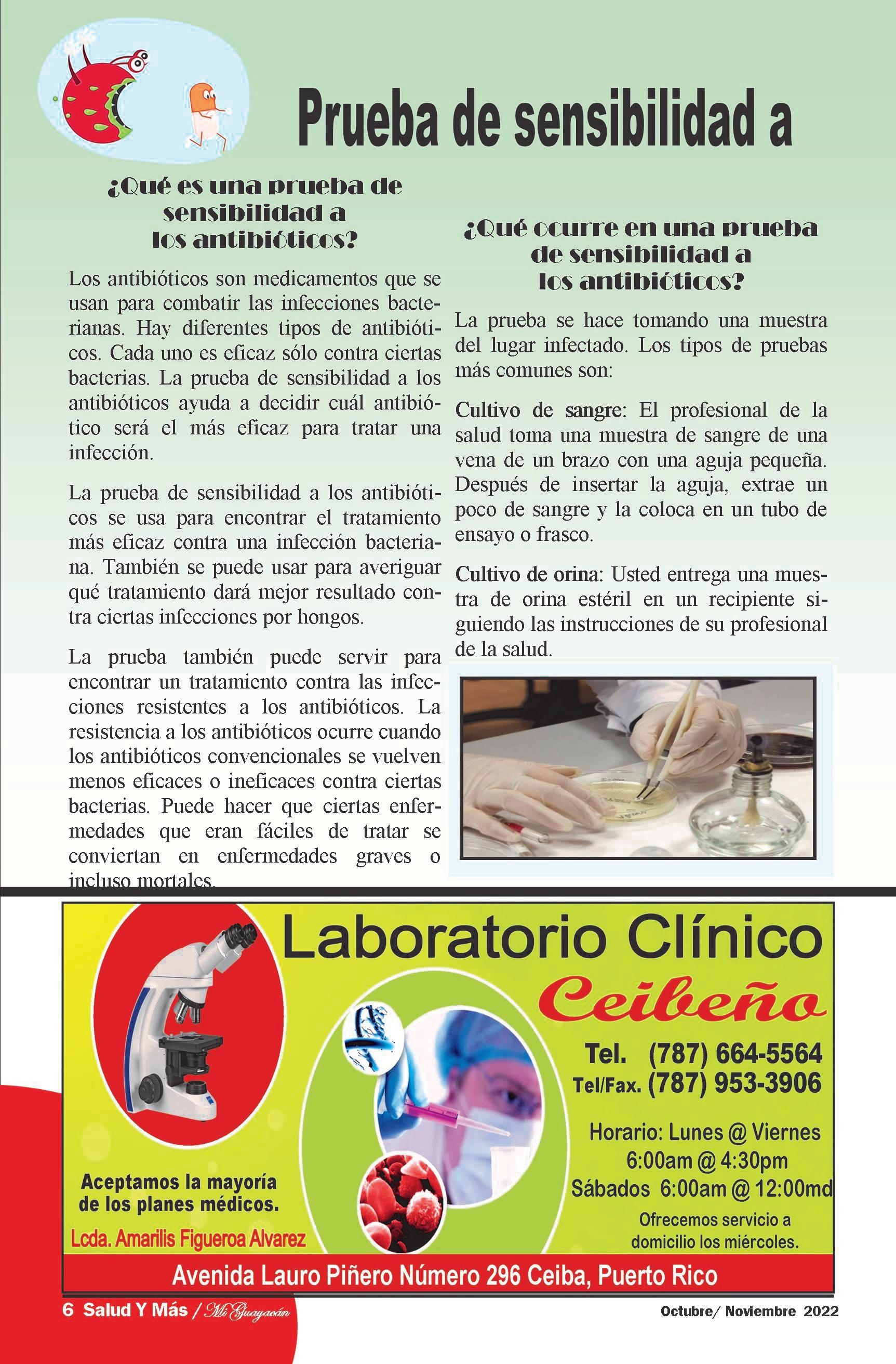 Prueba de sensibilidad a

¿Qué es una prueba de sensibilidad a los antibióticos?

Los antibióticos son medicamentos que se usan para combatir las infecciones bacterianas. Hay diferentes tipos de antibióticos. Cada uno es eficaz sólo contra ciertas bacterias. La prueba de sensibilidad a los antibióticos ayuda a decidir cuál antibiótico será el más eficaz para tratar una infección.

La prueba de sensibilidad a los antibióticos se usa para encontrar el tratamiento más eficaz contra una infección bacteriana. También se puede usar para averiguar qué tratamiento dará mejor resultado contra ciertas infecciones por hongos.

La prueba también puede servir para encontrar un tratamiento contra las infecciones resistentes a los antibióticos. La resistencia a los antibióticos ocurre cuando los antibióticos convencionales se vuelven menos eficaces o ineficaces contra ciertas bacterias. Puede hacer que ciertas enfermedades que eran fáciles de tratar se conviertan en enfermedades graves o incluso mortales.

¿Qué ocurre en una prueba de sensibilidad a los antibióticos?

La prueba se hace tomando una muestra del lugar infectado. Los tipos de pruebas más comunes son:

Cultivo de sangre: El profesional de la salud toma una muestra de sangre de una vena de un brazo con una aguja pequeña. Después de insertar la aguja, extrae un poco de sangre y la coloca en un tubo de ensayo o frasco.

Cultivo de orina: Usted entrega una muestra de orina estéril en un recipiente siguiendo las instrucciones de su profesional de la salud.

Laboratorio Clínico
Ceibeño

Tel. (787) 664-5564
Tel/Fax. (787) 953-3906

Horario: Lunes @ Viernes
6:00am @ 4:30pm
Sábados 6:00am @ 12:00md

Ofrecemos servicio a domicilio los miércoles.

Aceptamos la mayoría de los planes médicos.

Lcda. Amarilis Figueroa Alvarez

Avenida Lauro Piñero Número 296 Ceiba, Puerto Rico

6 Salud Y Más / Mi Guayacán

Octubre/ Noviembre 2022